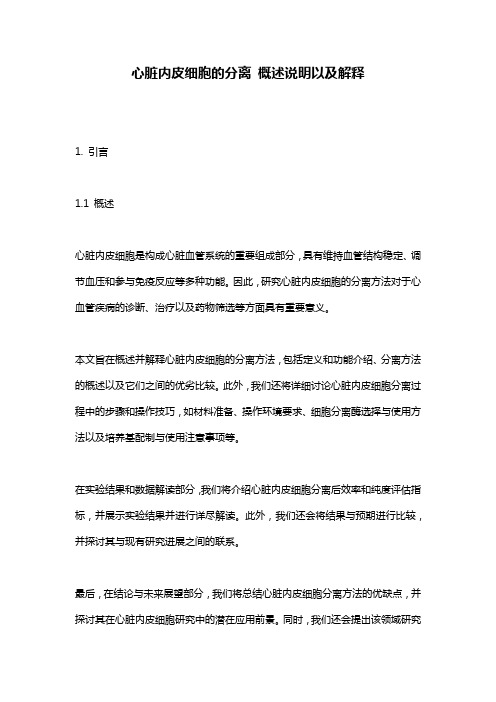 心脏内皮细胞的分离 概述说明以及解释

1. 引言

1.1 概述

心脏内皮细胞是构成心脏血管系统的重要组成部分，具有维持血管结构稳定、调节血压和参与免疫反应等多种功能。因此，研究心脏内皮细胞的分离方法对于心血管疾病的诊断、治疗以及药物筛选等方面具有重要意义。

本文旨在概述并解释心脏内皮细胞的分离方法，包括定义和功能介绍、分离方法的概述以及它们之间的优劣比较。此外，我们还将详细讨论心脏内皮细胞分离过程中的步骤和操作技巧，如材料准备、操作环境要求、细胞分离酶选择与使用方法以及培养基配制与使用注意事项等。

在实验结果和数据解读部分，我们将介绍心脏内皮细胞分离后效率和纯度评估指标，并展示实验结果并进行详尽解读。此外，我们还会将结果与预期进行比较，并探讨其与现有研究进展之间的联系。

最后，在结论与未来展望部分，我们将总结心脏内皮细胞分离方法的优缺点，并探讨其在心脏内皮细胞研究中的潜在应用前景。同时，我们还会提出该领域研究